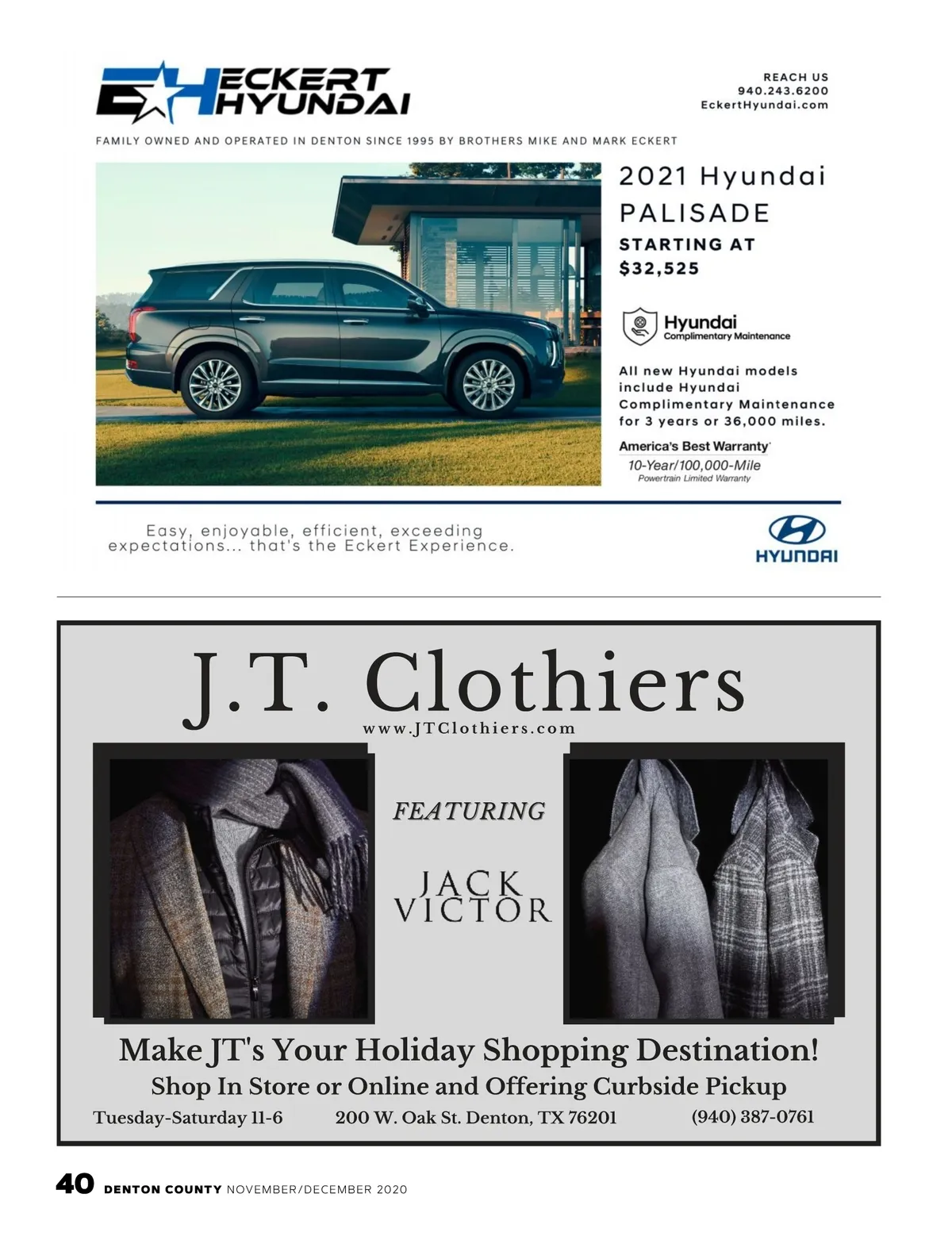 ECKERT HYUNDAI

REACH US
940.243.6200
EckertHyundai.com

FAMILY OWNED AND OPERATED IN DENTON SINCE 1995 BY BROTHERS MIKE AND MARK ECKERT

2021 Hyundai PALISADE
STARTING AT $32,525

Hyundai Complimentary Maintenance

All new Hyundai models include Hyundai Complimentary Maintenance for 3 years or 36,000 miles.

America's Best Warranty
10-Year/100,000-Mile
Powertrain Limited Warranty

Easy, enjoyable, efficient, exceeding expectations... that's the Eckert Experience.

HYUNDAI

J.T. Clothiers
www.JTClothiers.com

FEATURING

JACK VICTOR

Make JT's Your Holiday Shopping Destination!
Shop In Store or Online and Offering Curbside Pickup

Tuesday-Saturday 11-6 200 W. Oak St. Denton, TX 76201 (940) 387-0761

40 DENTON COUNTY NOVEMBER/DECEMBER 2020